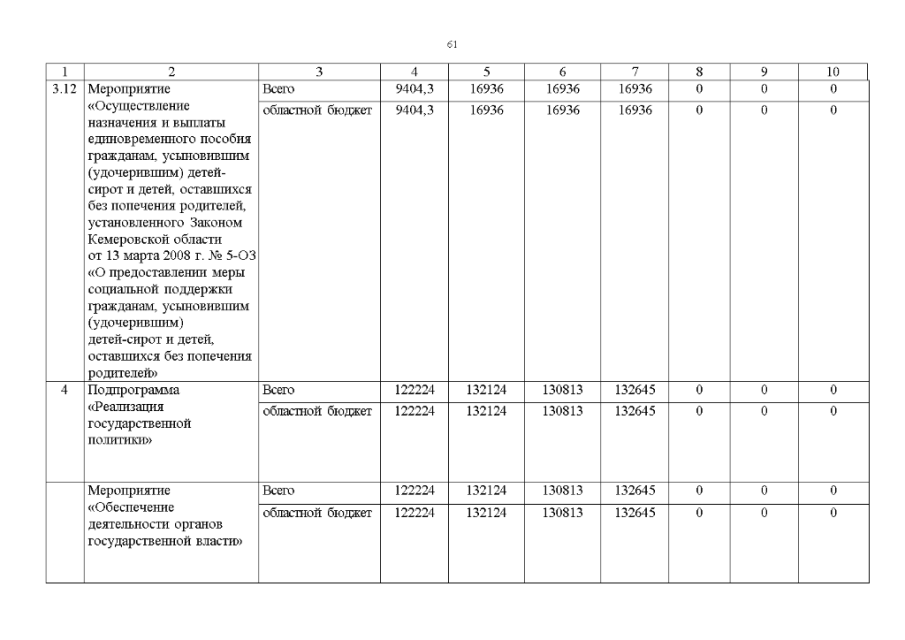 61

| 1 | 2 | 3 | 4 | 5 | 6 | 7 | 8 | 9 | 10 |
|---|---|---|---|---|---|---|---|---|---|
| 3.12 | Мероприятие «Осуществление назначения и выплаты единовременного пособия гражданам, усыновившим (удочерившим) детей-сирот и детей, оставшихся без попечения родителей, установленного Законом Кемеровской области от 13 марта 2008 г. № 5-ОЗ «О предоставлении меры социальной поддержки гражданам, усыновившим (удочерившим) детей-сирот и детей, оставшихся без попечения родителей» | Всего | 9404,3 | 16936 | 16936 | 16936 | 0 | 0 | 0 |
| | | областной бюджет | 9404,3 | 16936 | 16936 | 16936 | 0 | 0 | 0 |
| 4 | Подпрограмма «Реализация государственной политики» | Всего | 122224 | 132124 | 130813 | 132645 | 0 | 0 | 0 |
| | | областной бюджет | 122224 | 132124 | 130813 | 132645 | 0 | 0 | 0 |
| | Мероприятие «Обеспечение деятельности органов государственной власти» | Всего | 122224 | 132124 | 130813 | 132645 | 0 | 0 | 0 |
| | | областной бюджет | 122224 | 132124 | 130813 | 132645 | 0 | 0 | 0 |